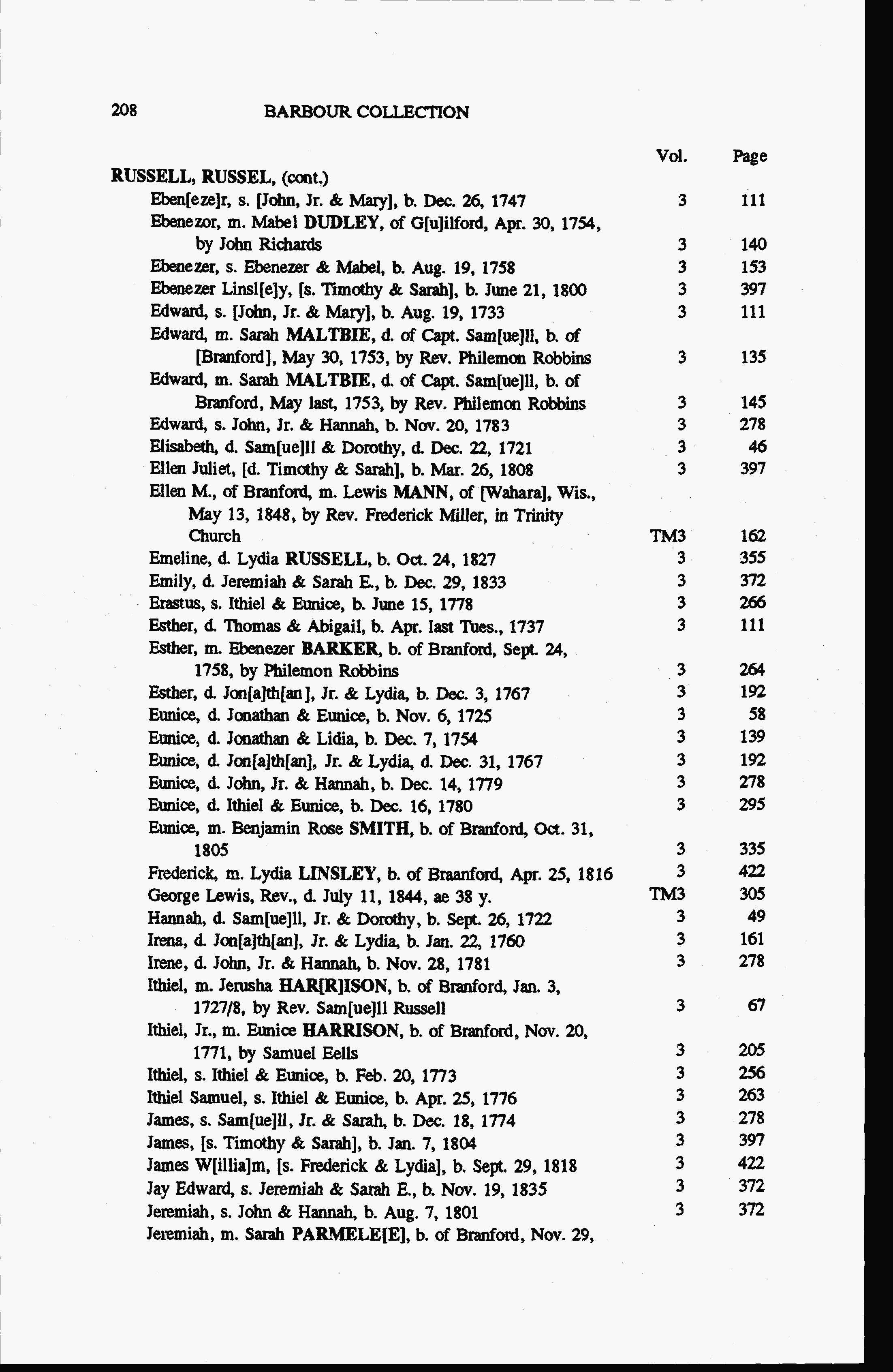 208 BARBOUR COLLECTION

| | Vol. | Page |
|---|---|---|
| RUSSELL, RUSSEL, (cont.) | | |
| Eben[eze]r, s. [John, Jr. & Mary], b. Dec. 26, 1747 | 3 | 111 |
| Ebenezor, m. Mabel DUDLEY, of G[u]ilford, Apr. 30, 1754, by John Richards | 3 | 140 |
| Ebenezer, s. Ebenezer & Mabel, b. Aug. 19, 1758 | 3 | 153 |
| Ebenezer Linsl[e]y, [s. Timothy & Sarah], b. June 21, 1800 | 3 | 397 |
| Edward, s. [John, Jr. & Mary], b. Aug. 19, 1733 | 3 | 111 |
| Edward, m. Sarah MALTBIE, d. of Capt. Sam[ue]ll, b. of [Branford], May 30, 1753, by Rev. Philemon Robbins | 3 | 135 |
| Edward, m. Sarah MALTBIE, d. of Capt. Sam[ue]ll, b. of Branford, May last, 1753, by Rev. Philemon Robbins | 3 | 145 |
| Edward, s. John, Jr. & Hannah, b. Nov. 20, 1783 | 3 | 278 |
| Elisabeth, d. Sam[ue]ll & Dorothy, d. Dec. 22, 1721 | 3 | 46 |
| Ellen Juliet, [d. Timothy & Sarah], b. Mar. 26, 1808 | 3 | 397 |
| Ellen M., of Branford, m. Lewis MANN, of [Wahara], Wis., May 13, 1848, by Rev. Frederick Miller, in Trinity Church | TM3 | 162 |
| Emeline, d. Lydia RUSSELL, b. Oct. 24, 1827 | 3 | 355 |
| Emily, d. Jeremiah & Sarah E., b. Dec. 29, 1833 | 3 | 372 |
| Erastus, s. Ithiel & Eunice, b. June 15, 1778 | 3 | 266 |
| Esther, d. Thomas & Abigail, b. Apr. last Tues., 1737 | 3 | 111 |
| Esther, m. Ebenezer BARKER, b. of Branford, Sept. 24, 1758, by Philemon Robbins | 3 | 264 |
| Esther, d. Jon[a]th[an], Jr. & Lydia, b. Dec. 3, 1767 | 3 | 192 |
| Eunice, d. Jonathan & Eunice, b. Nov. 6, 1725 | 3 | 58 |
| Eunice, d. Jonathan & Lidia, b. Dec. 7, 1754 | 3 | 139 |
| Eunice, d. Jon[a]th[an], Jr. & Lydia, d. Dec. 31, 1767 | 3 | 192 |
| Eunice, d. John, Jr. & Hannah, b. Dec. 14, 1779 | 3 | 278 |
| Eunice, d. Ithiel & Eunice, b. Dec. 16, 1780 | 3 | 295 |
| Eunice, m. Benjamin Rose SMITH, b. of Branford, Oct. 31, 1805 | 3 | 335 |
| Frederick, m. Lydia LINSLEY, b. of Braanford, Apr. 25, 1816 | 3 | 422 |
| George Lewis, Rev., d. July 11, 1844, ae 38 y. | TM3 | 305 |
| Hannah, d. Sam[ue]ll, Jr. & Dorothy, b. Sept. 26, 1722 | 3 | 49 |
| Irena, d. Jon[a]th[an], Jr. & Lydia, b. Jan. 22, 1760 | 3 | 161 |
| Irene, d. John, Jr. & Hannah, b. Nov. 28, 1781 | 3 | 278 |
| Ithiel, m. Jerusha HAR[R]ISON, b. of Branford, Jan. 3, 1727/8, by Rev. Sam[ue]ll Russell | 3 | 67 |
| Ithiel, Jr., m. Eunice HARRISON, b. of Branford, Nov. 20, 1771, by Samuel Eells | 3 | 205 |
| Ithiel, s. Ithiel & Eunice, b. Feb. 20, 1773 | 3 | 256 |
| Ithiel Samuel, s. Ithiel & Eunice, b. Apr. 25, 1776 | 3 | 263 |
| James, s. Sam[ue]ll, Jr. & Sarah, b. Dec. 18, 1774 | 3 | 278 |
| James, [s. Timothy & Sarah], b. Jan. 7, 1804 | 3 | 397 |
| James W[illia]m, [s. Frederick & Lydia], b. Sept. 29, 1818 | 3 | 422 |
| Jay Edward, s. Jeremiah & Sarah E., b. Nov. 19, 1835 | 3 | 372 |
| Jeremiah, s. John & Hannah, b. Aug. 7, 1801 | 3 | 372 |
| Jeremiah, m. Sarah PARMELE[E], b. of Branford, Nov. 29, | | |